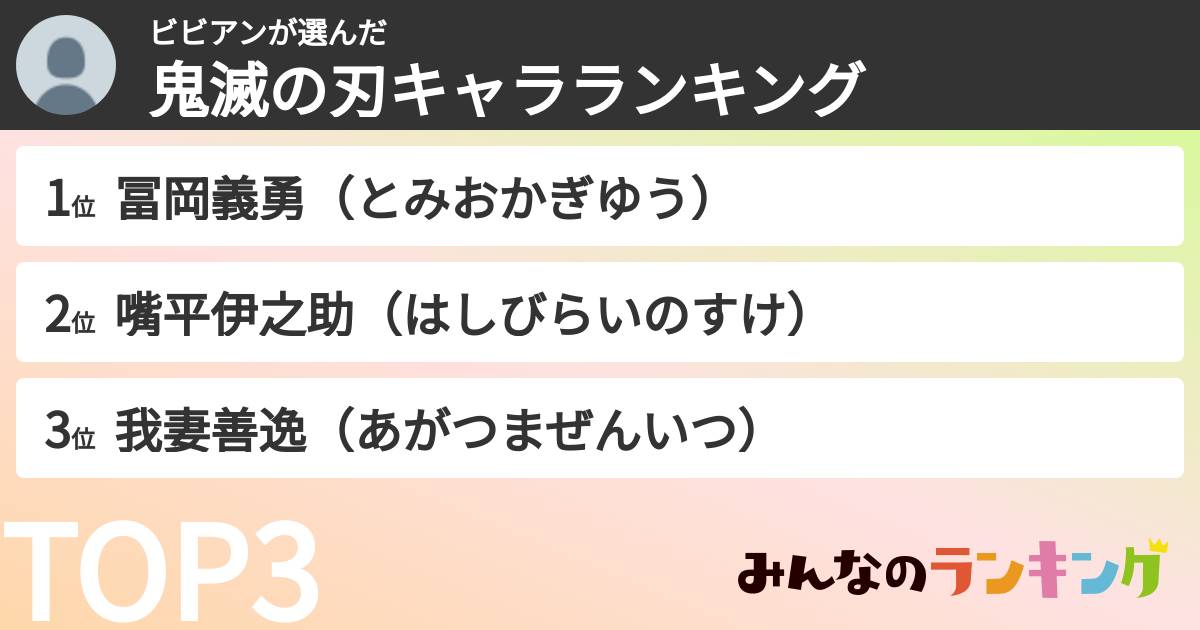 ビビアンが選んだ
鬼滅の刃キャラランキング

1位 冨岡義勇（とみおかぎゆう）

2位 嘴平伊之助（はしびらいのすけ）

3位 我妻善逸（あがつまぜんいつ）

TOP3

みんなのランキング